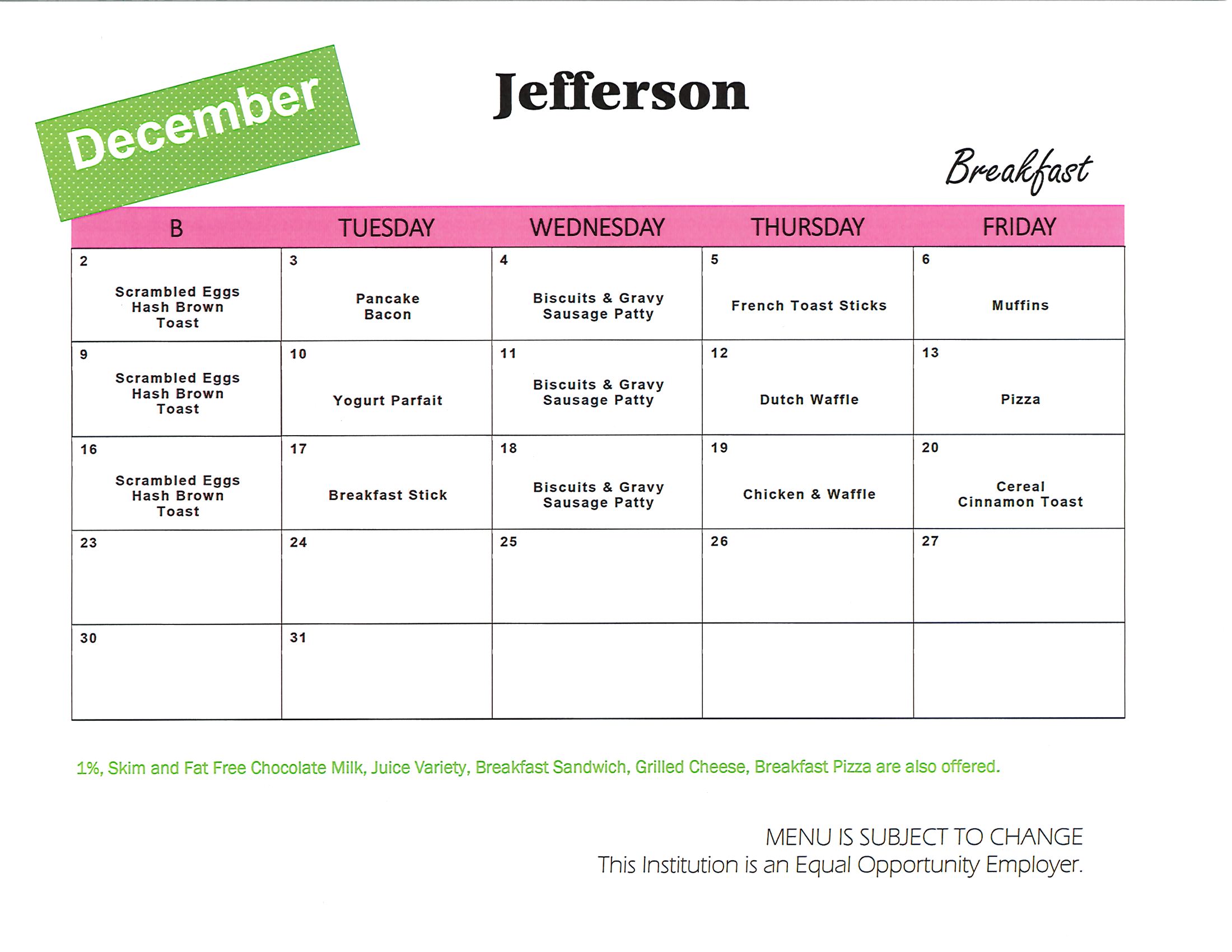 December

Jefferson

Breakfast

| B | TUESDAY | WEDNESDAY | THURSDAY | FRIDAY |
|---|---|---|---|---|
| 2 Scrambled Eggs Hash Brown Toast | 3 Pancake Bacon | 4 Biscuits & Gravy Sausage Patty | 5 French Toast Sticks | 6 Muffins |
| 9 Scrambled Eggs Hash Brown Toast | 10 Yogurt Parfait | 11 Biscuits & Gravy Sausage Patty | 12 Dutch Waffle | 13 Pizza |
| 16 Scrambled Eggs Hash Brown Toast | 17 Breakfast Stick | 18 Biscuits & Gravy Sausage Patty | 19 Chicken & Waffle | 20 Cereal Cinnamon Toast |
| 23 | 24 | 25 | 26 | 27 |
| 30 | 31 | | | |

1%, Skim and Fat Free Chocolate Milk, Juice Variety, Breakfast Sandwich, Grilled Cheese, Breakfast Pizza are also offered.

MENU IS SUBJECT TO CHANGE
This Institution is an Equal Opportunity Employer.